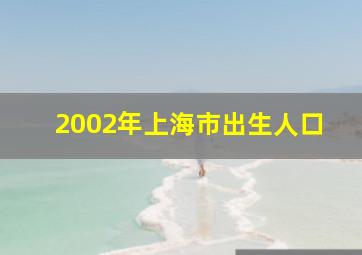 2002年上海市出生人口